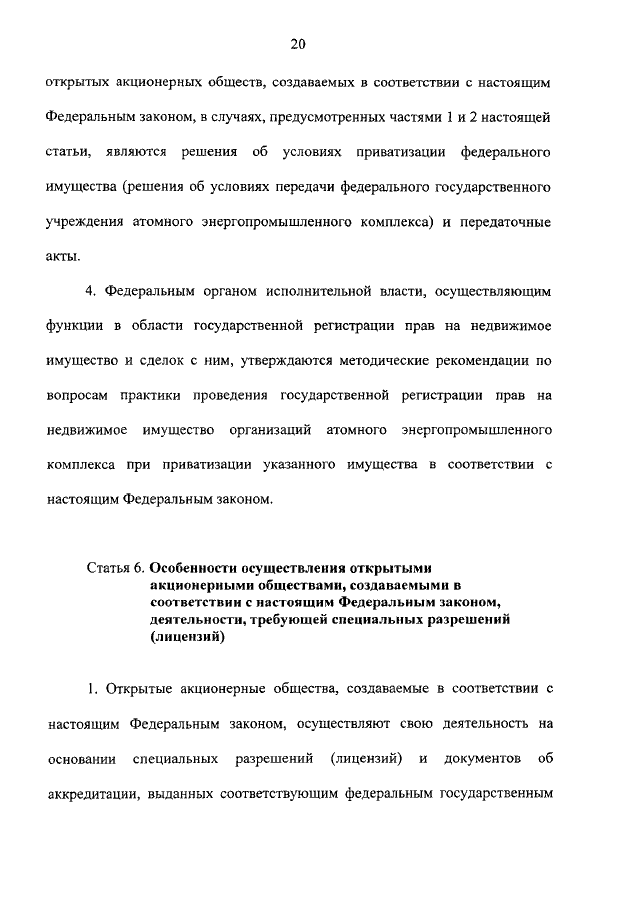 20

открытых акционерных обществ, создаваемых в соответствии с настоящим Федеральным законом, в случаях, предусмотренных частями 1 и 2 настоящей статьи, являются решения об условиях приватизации федерального имущества (решения об условиях передачи федерального государственного учреждения атомного энергопромышленного комплекса) и передаточные акты.

4. Федеральным органом исполнительной власти, осуществляющим функции в области государственной регистрации прав на недвижимое имущество и сделок с ним, утверждаются методические рекомендации по вопросам практики проведения государственной регистрации прав на недвижимое имущество организаций атомного энергопромышленного комплекса при приватизации указанного имущества в соответствии с настоящим Федеральным законом.

Статья 6. Особенности осуществления открытыми акционерными обществами, создаваемыми в соответствии с настоящим Федеральным законом, деятельности, требующей специальных разрешений (лицензий)

1. Открытые акционерные общества, создаваемые в соответствии с настоящим Федеральным законом, осуществляют свою деятельность на основании специальных разрешений (лицензий) и документов об аккредитации, выданных соответствующим федеральным государственным